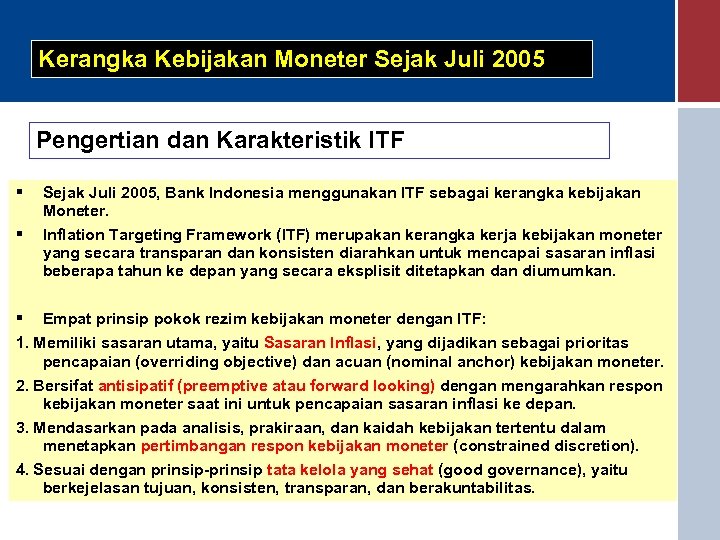 Kerangka Kebijakan Moneter Sejak Juli 2005

Pengertian dan Karakteristik ITF

▪ Sejak Juli 2005, Bank Indonesia menggunakan ITF sebagai kerangka kebijakan Moneter.

▪ Inflation Targeting Framework (ITF) merupakan kerangka kerja kebijakan moneter yang secara transparan dan konsisten diarahkan untuk mencapai sasaran inflasi beberapa tahun ke depan yang secara eksplisit ditetapkan dan diumumkan.

▪ Empat prinsip pokok rezim kebijakan moneter dengan ITF:

1. Memiliki sasaran utama, yaitu Sasaran Inflasi, yang dijadikan sebagai prioritas pencapaian (overriding objective) dan acuan (nominal anchor) kebijakan moneter.

2. Bersifat antisipatif (preemptive atau forward looking) dengan mengarahkan respon kebijakan moneter saat ini untuk pencapaian sasaran inflasi ke depan.

3. Mendasarkan pada analisis, prakiraan, dan kaidah kebijakan tertentu dalam menetapkan pertimbangan respon kebijakan moneter (constrained discretion).

4. Sesuai dengan prinsip-prinsip tata kelola yang sehat (good governance), yaitu berkejelasan tujuan, konsisten, transparan, dan berakuntabilitas.